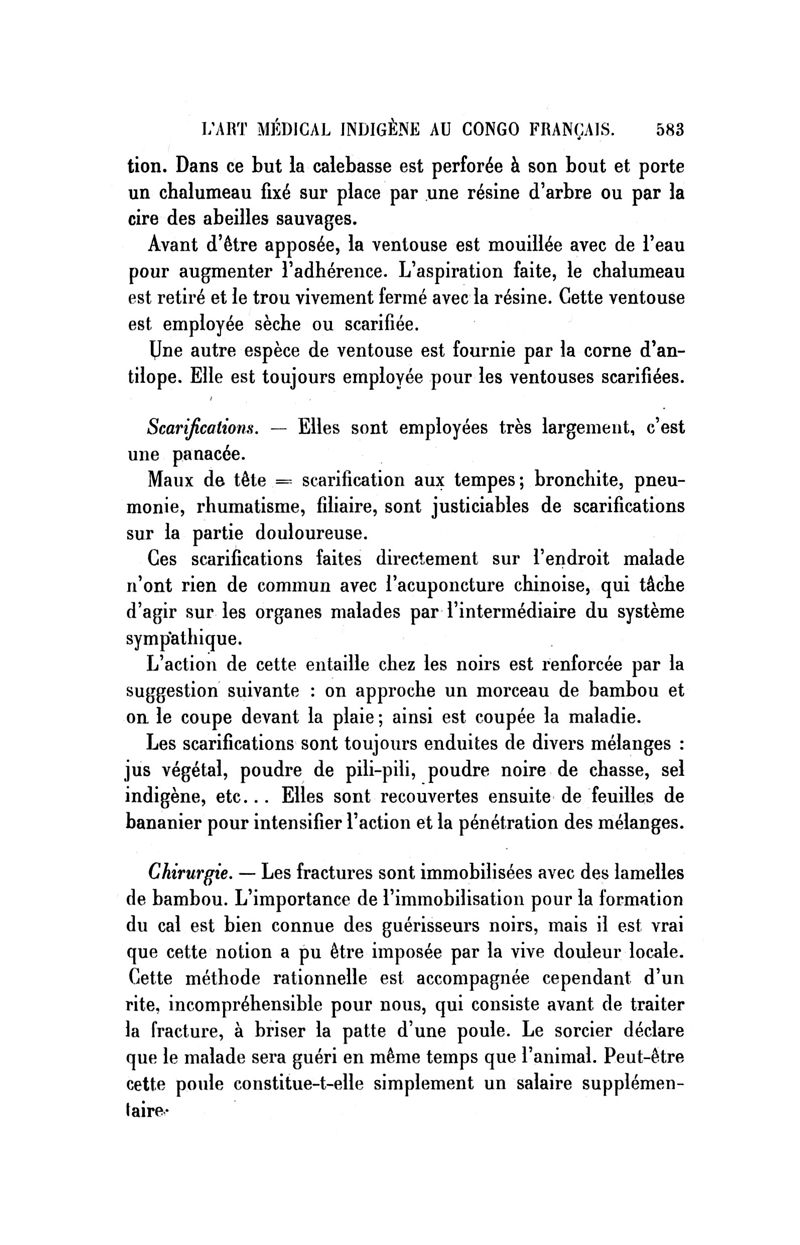 L'ART MÉDICAL INDIGÈNE AU CONGO FRANÇAIS. 583

tion. Dans ce but la calebasse est perforée à son bout et porte un chalumeau fixé sur place par une résine d'arbre ou par la cire des abeilles sauvages.

Avant d'être apposée, la ventouse est mouillée avec de l'eau pour augmenter l'adhérence. L'aspiration faite, le chalumeau est retiré et le trou vivement fermé avec la résine. Cette ventouse est employée sèche ou scarifiée.

Une autre espèce de ventouse est fournie par la corne d'antilope. Elle est toujours employée pour les ventouses scarifiées.

Scarifications. — Elles sont employées très largement, c'est une panacée.

Maux de tête = scarification aux tempes; bronchite, pneumonie, rhumatisme, filiaire, sont justiciables de scarifications sur la partie douloureuse.

Ces scarifications faites directement sur l'endroit malade n'ont rien de commun avec l'acuponcture chinoise, qui tâche d'agir sur les organes malades par l'intermédiaire du système sympathique.

L'action de cette entaille chez les noirs est renforcée par la suggestion suivante : on approche un morceau de bambou et on le coupe devant la plaie; ainsi est coupée la maladie.

Les scarifications sont toujours enduites de divers mélanges : jus végétal, poudre de pili-pili, poudre noire de chasse, sel indigène, etc... Elles sont recouvertes ensuite de feuilles de bananier pour intensifier l'action et la pénétration des mélanges.

Chirurgie. — Les fractures sont immobilisées avec des lamelles de bambou. L'importance de l'immobilisation pour la formation du cal est bien connue des guérisseurs noirs, mais il est vrai que cette notion a pu être imposée par la vive douleur locale. Cette méthode rationnelle est accompagnée cependant d'un rite, incompréhensible pour nous, qui consiste avant de traiter la fracture, à briser la patte d'une poule. Le sorcier déclare que le malade sera guéri en même temps que l'animal. Peut-être cette poule constitue-t-elle simplement un salaire supplémentaire.